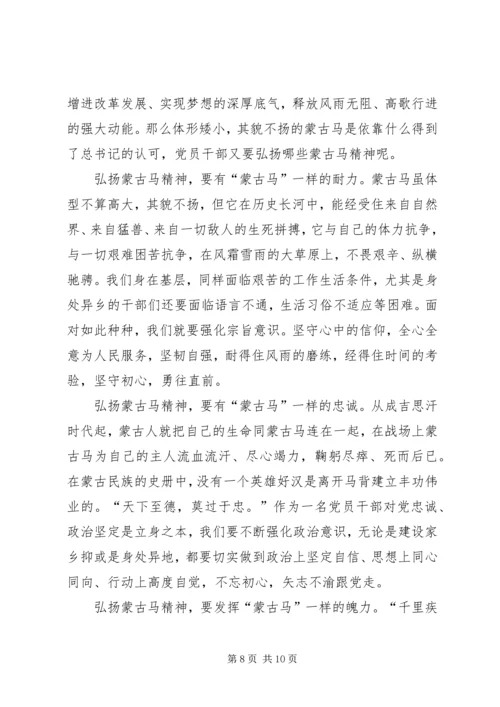 增进改革发展、实现梦想的深厚底气，释放风雨无阻、高歌行进的强大动能。那么体形矮小，其貌不扬的蒙古马是依靠什么得到了总书记的认可，党员干部又要弘扬哪些蒙古马精神呢。

弘扬蒙古马精神，要有“蒙古马”一样的耐力。蒙古马虽体型不算高大，其貌不扬，但它在历史长河中，能经受住来自自然界、来自猛兽、来自一切敌人的生死拼搏，它与自己的体力抗争，与一切艰难困苦抗争，在风霜雪雨的大草原上，不畏艰辛、纵横驰骋。我们身在基层，同样面临艰苦的工作生活条件，尤其是身处异乡的干部们还要面临语言不通，生活习俗不适应等困难。面对如此种种，我们就要强化宗旨意识。坚守心中的信仰，全心全意为人民服务，坚韧自强，耐得住风雨的磨练，经得住时间的考验，坚守初心，勇往直前。

弘扬蒙古马精神，要有“蒙古马”一样的忠诚。从成吉思汗时代起，蒙古人就把自己的生命同蒙古马连在一起，在战场上蒙古马为自己的主人流血流汗、尽心竭力，鞠躬尽瘁、死而后已。在蒙古民族的史册中，没有一个英雄好汉是离开马背建立丰功伟业的。“天下至德，莫过于忠。”作为一名党员干部对党忠诚、政治坚定是立身之本，我们要不断强化政治意识，无论是建设家乡抑或是身处异地，都要切实做到政治上坚定自信、思想上同心同向、行动上高度自觉，不忘初心，矢志不渝跟党走。

弘扬蒙古马精神，要发挥“蒙古马”一样的魄力。“千里疾

第 8 页 共 10 页